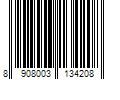 8 908003 134208